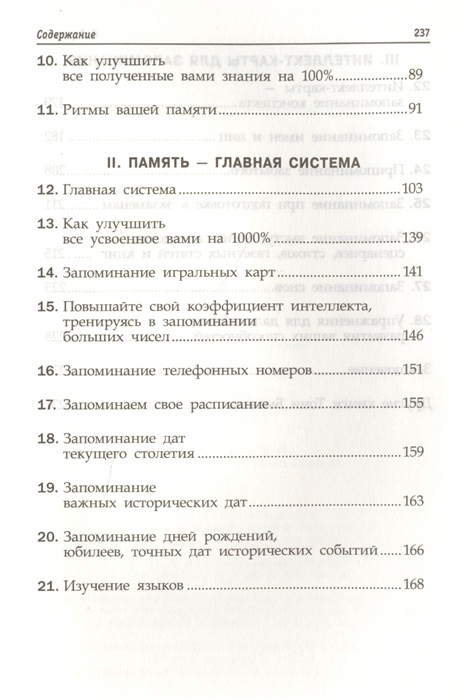 Содержание 237

10. Как улучшить все полученные вами знания на 100% 89

11. Ритмы вашей памяти 91

II. ПАМЯТЬ — ГЛАВНАЯ СИСТЕМА

12. Главная система 103

13. Как улучшить все усвоенное вами на 1000% 139

14. Запоминание игральных карт 141

15. Повышайте свой коэффициент интеллекта, тренируясь в запоминании больших чисел 146

16. Запоминание телефонных номеров 151

17. Запоминаем свое расписание 155

18. Запоминание дат текущего столетия 159

19. Запоминание важных исторических дат 163

20. Запоминание дней рождений, юбилеев, точных дат исторических событий 166

21. Изучение языков 168